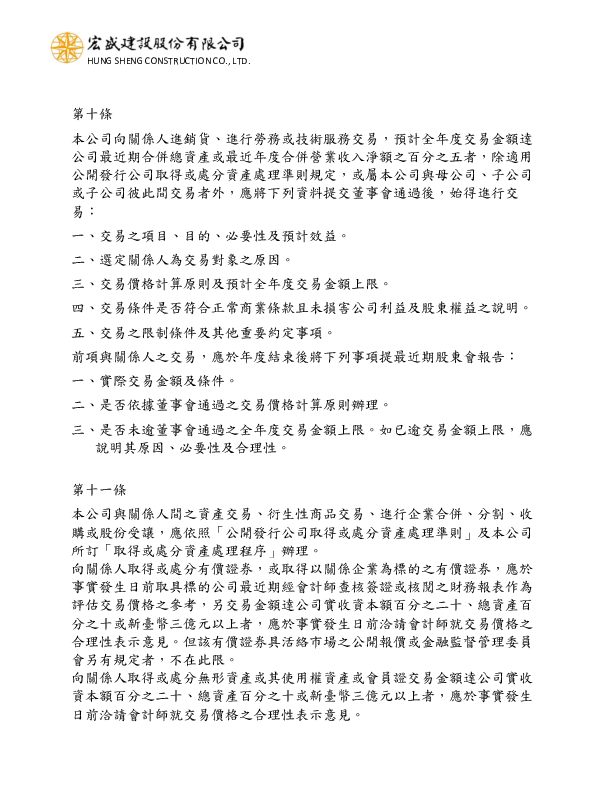 宏盛建設股份有限公司
HUNG SHENG CONSTRUCTION CO., LTD.

第十條

本公司向關係人進銷貨、進行勞務或技術服務交易，預計全年度交易金額達公司最近期合併總資產或最近年度合併營業收入淨額之百分之五者，除適用公開發行公司取得或處分資產處理準則規定，或屬本公司與母公司、子公司或子公司彼此間交易者外，應將下列資料提交董事會通過後，始得進行交易：

一、交易之項目、目的、必要性及預計效益。

二、選定關係人為交易對象之原因。

三、交易價格計算原則及預計全年度交易金額上限。

四、交易條件是否符合正常商業條款且未損害公司利益及股東權益之說明。

五、交易之限制條件及其他重要約定事項。

前項與關係人之交易，應於年度結束後將下列事項提最近期股東會報告：

一、實際交易金額及條件。

二、是否依據董事會通過之交易價格計算原則辦理。

三、是否未逾董事會通過之全年度交易金額上限。如已逾交易金額上限，應說明其原因、必要性及合理性。

第十一條

本公司與關係人間之資產交易、衍生性商品交易、進行企業合併、分割、收購或股份受讓，應依照「公開發行公司取得或處分資產處理準則」及本公司所訂「取得或處分資產處理程序」辦理。
向關係人取得或處分有價證券，或取得以關係企業為標的之有價證券，應於事實發生日前取具標的公司最近期經會計師查核簽證或核閱之財務報表作為評估交易價格之參考，另交易金額達公司實收資本額百分之二十、總資產百分之十或新臺幣三億元以上者，應於事實發生日前洽請會計師就交易價格之合理性表示意見。但該有價證券具活絡市場之公開報價或金融監督管理委員會另有規定者，不在此限。
向關係人取得或處分無形資產或其使用權資產或會員證交易金額達公司實收資本額百分之二十、總資產百分之十或新臺幣三億元以上者，應於事實發生日前洽請會計師就交易價格之合理性表示意見。